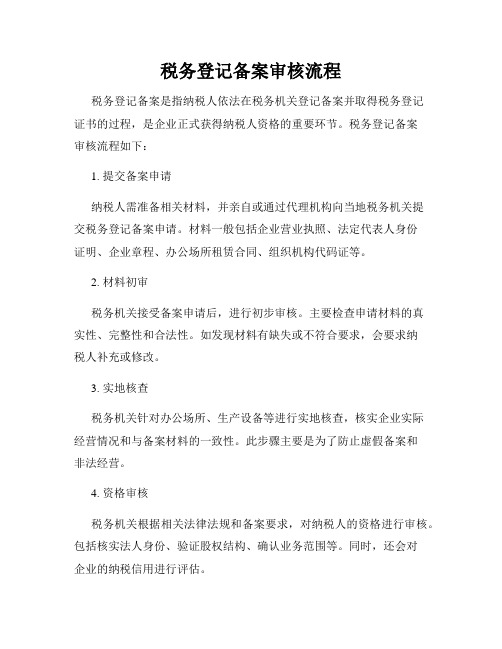 税务登记备案审核流程

税务登记备案是指纳税人依法在税务机关登记备案并取得税务登记证书的过程，是企业正式获得纳税人资格的重要环节。税务登记备案审核流程如下：

1. 提交备案申请

纳税人需准备相关材料，并亲自或通过代理机构向当地税务机关提交税务登记备案申请。材料一般包括企业营业执照、法定代表人身份证明、企业章程、办公场所租赁合同、组织机构代码证等。

2. 材料初审

税务机关接受备案申请后，进行初步审核。主要检查申请材料的真实性、完整性和合法性。如发现材料有缺失或不符合要求，会要求纳税人补充或修改。

3. 实地核查

税务机关针对办公场所、生产设备等进行实地核查，核实企业实际经营情况和与备案材料的一致性。此步骤主要是为了防止虚假备案和非法经营。

4. 资格审核

税务机关根据相关法律法规和备案要求，对纳税人的资格进行审核。包括核实法人身份、验证股权结构、确认业务范围等。同时，还会对企业的纳税信用进行评估。